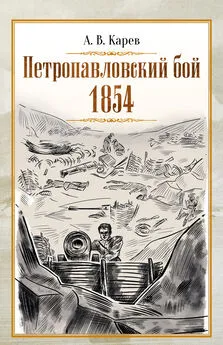 А. В. Карев

Петропавловский бой
1854